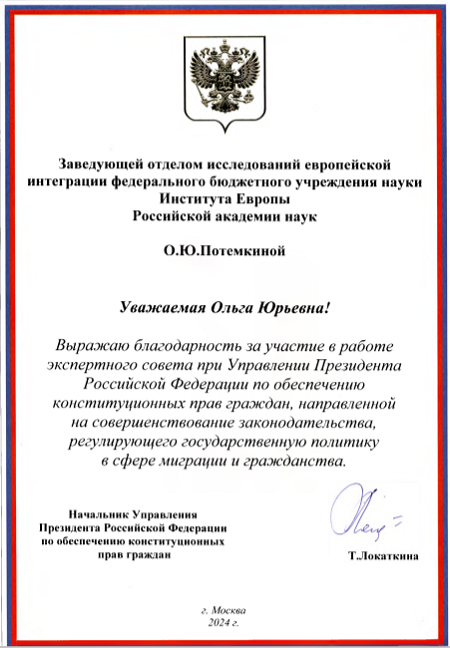 Заведующей отделом исследований европейской интеграции федерального бюджетного учреждения науки Института Европы Российской академии наук

О.Ю.Потемкиной

Уважаемая Ольга Юрьевна!

Выражаю благодарность за участие в работе экспертного совета при Управлении Президента Российской Федерации по обеспечению конституционных прав граждан, направленной на совершенствование законодательства, регулирующего государственную политику в сфере миграции и гражданства.

Начальник Управления Президента Российской Федерации по обеспечению конституционных прав граждан

Т.Локаткина

г. Москва
2024 г.